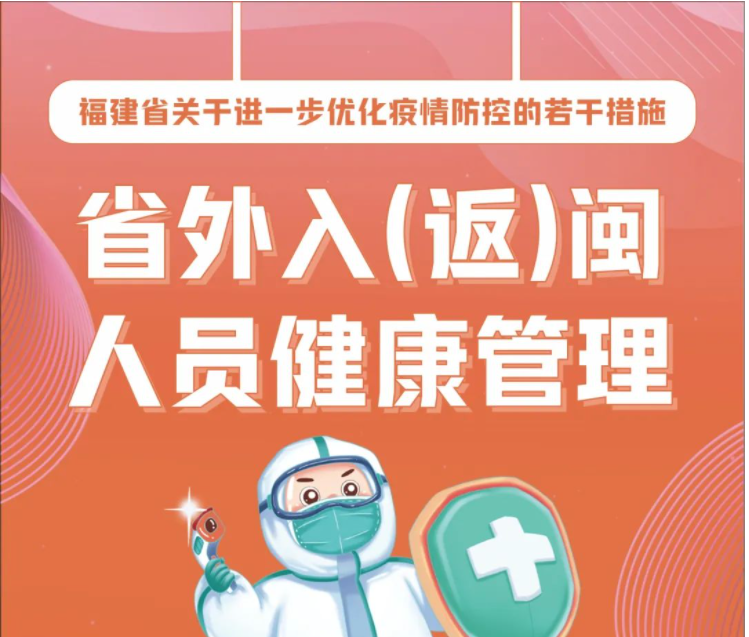 福建省关于进一步优化疫情防控的若干措施

省外入(返)闽
人员健康管理